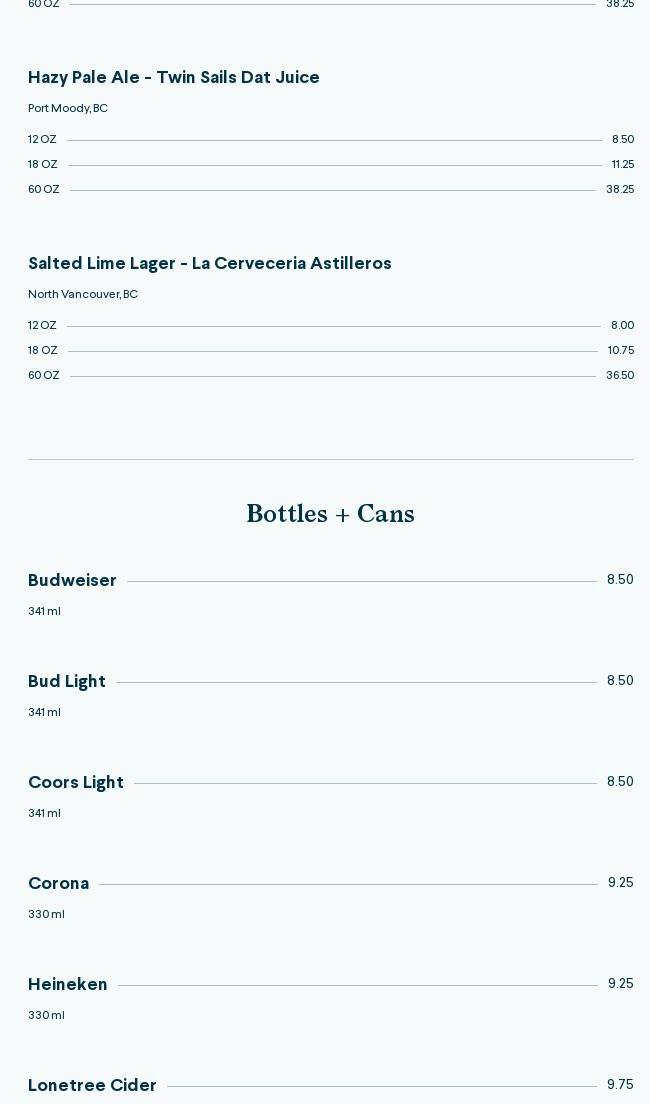 60 OZ 38.25

Hazy Pale Ale - Twin Sails Dat Juice

Port Moody, BC

12 OZ 8.50
18 OZ 11.25
60 OZ 38.25

Salted Lime Lager - La Cerveceria Astilleros

North Vancouver, BC

12 OZ 8.00
18 OZ 10.75
60 OZ 36.50

Bottles + Cans

Budweiser 8.50
341 ml

Bud Light 8.50
341 ml

Coors Light 8.50
341 ml

Corona 9.25
330 ml

Heineken 9.25
330 ml

Lonetree Cider 9.75